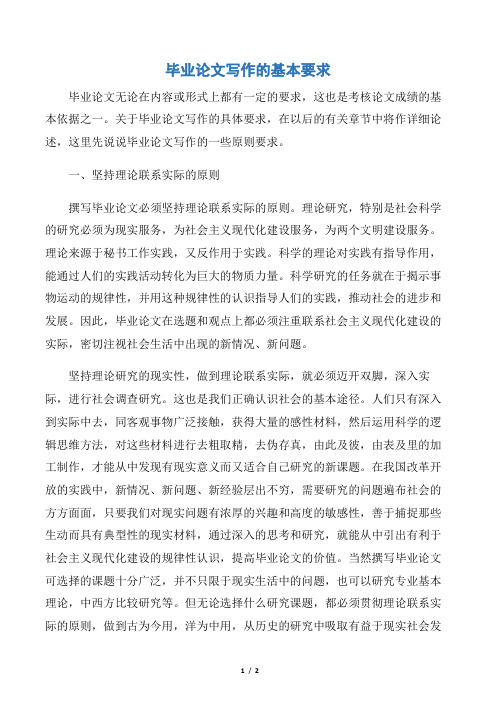 毕业论文写作的基本要求

毕业论文无论在内容或形式上都有一定的要求，这也是考核论文成绩的基本依据之一。关于毕业论文写作的具体要求，在以后的有关章节中将作详细论述，这里先说说毕业论文写作的一些原则要求。

一、坚持理论联系实际的原则

撰写毕业论文必须坚持理论联系实际的原则。理论研究，特别是社会科学的研究必须为现实服务，为社会主义现代化建设服务，为两个文明建设服务。理论来源于秘书工作实践，又反作用于实践。科学的理论对实践有指导作用，能通过人们的实践活动转化为巨大的物质力量。科学研究的任务就在于揭示事物运动的规律性，并用这种规律性的认识指导人们的实践，推动社会的进步和发展。因此，毕业论文在选题和观点上都必须注重联系社会主义现代化建设的实际，密切注视社会生活中出现的新情况、新问题。

坚持理论研究的现实性，做到理论联系实际，就必须迈开双脚，深入实际，进行社会调查研究。这也是我们正确认识社会的基本途径。人们只有深入到实际中去，同客观事物广泛接触，获得大量的感性材料，然后运用科学的逻辑思维方法，对这些材料进行去粗取精，去伪存真，由此及彼，由表及里的加工制作，才能从中发现有现实意义而又适合自己研究的新课题。在我国改革开放的实践中，新情况、新问题、新经验层出不穷，需要研究的问题遍布社会的方方面面，只要我们对现实问题有浓厚的兴趣和高度的敏感性，善于捕捉那些生动而具有典型性的现实材料，通过深入的思考和研究，就能从中引出有利于社会主义现代化建设的规律性认识，提高毕业论文的价值。当然撰写毕业论文可选择的课题十分广泛，并不只限于现实生活中的问题，也可以研究专业基本理论，中西方比较研究等。但无论选择什么研究课题，都必须贯彻理论联系实际的原则，做到古为今用，洋为中用，从历史的研究中吸取有益于现实社会发

1 / 2